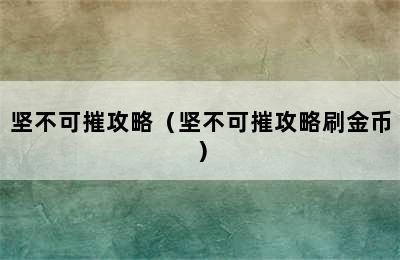 坚不可摧攻略（坚不可摧攻略刷金币）